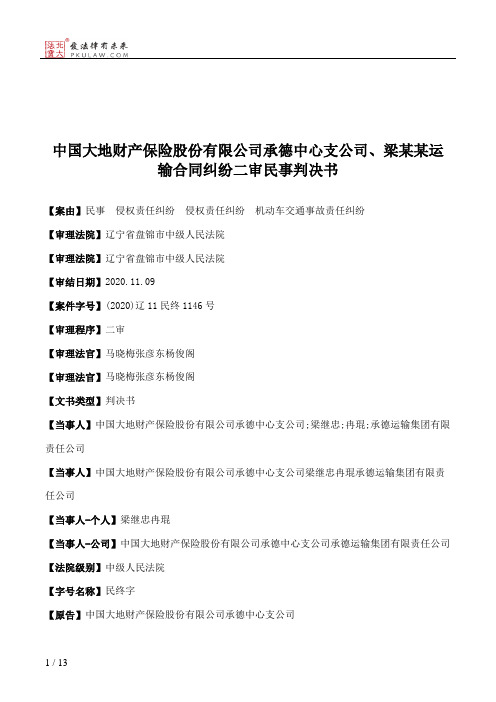 北大法宝 发法律有未来 PKULAW.COM

中国大地财产保险股份有限公司承德中心支公司、梁某某运输合同纠纷二审民事判决书

【案由】民事　侵权责任纠纷　侵权责任纠纷　机动车交通事故责任纠纷

【审理法院】辽宁省盘锦市中级人民法院

【审理法院】辽宁省盘锦市中级人民法院

【审结日期】2020.11.09

【案件字号】(2020)辽11民终1146号

【审理程序】二审

【审理法官】马晓梅张彦东杨俊阁

【审理法官】马晓梅张彦东杨俊阁

【文书类型】判决书

【当事人】中国大地财产保险股份有限公司承德中心支公司;梁继忠;冉琨;承德运输集团有限责任公司

【当事人】中国大地财产保险股份有限公司承德中心支公司梁继忠冉琨承德运输集团有限责任公司

【当事人-个人】梁继忠冉琨

【当事人-公司】中国大地财产保险股份有限公司承德中心支公司承德运输集团有限责任公司

【法院级别】中级人民法院

【字号名称】民终字

【原告】中国大地财产保险股份有限公司承德中心支公司

1 / 13